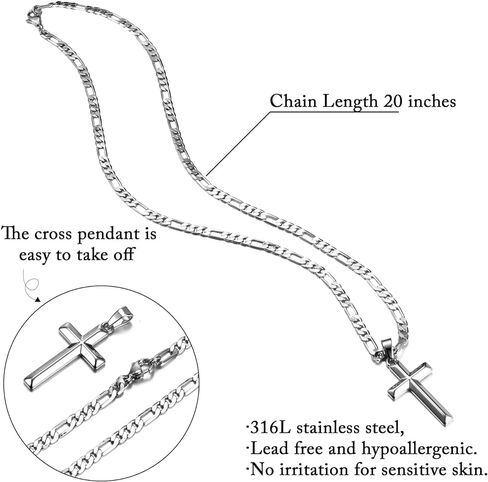 Chain Length 20 inches

The cross pendant is easy to take off

·316L stainless steel,
·Lead free and hypoallergenic.
·No irritation for sensitive skin.